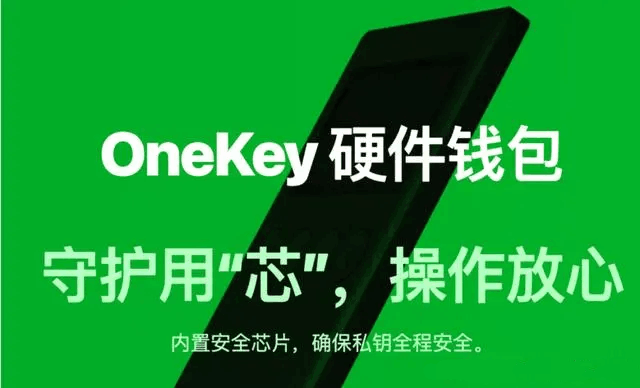 OneKey 硬件钱包

守护用“芯”，操作放心

内置安全芯片，确保私钥全程安全。